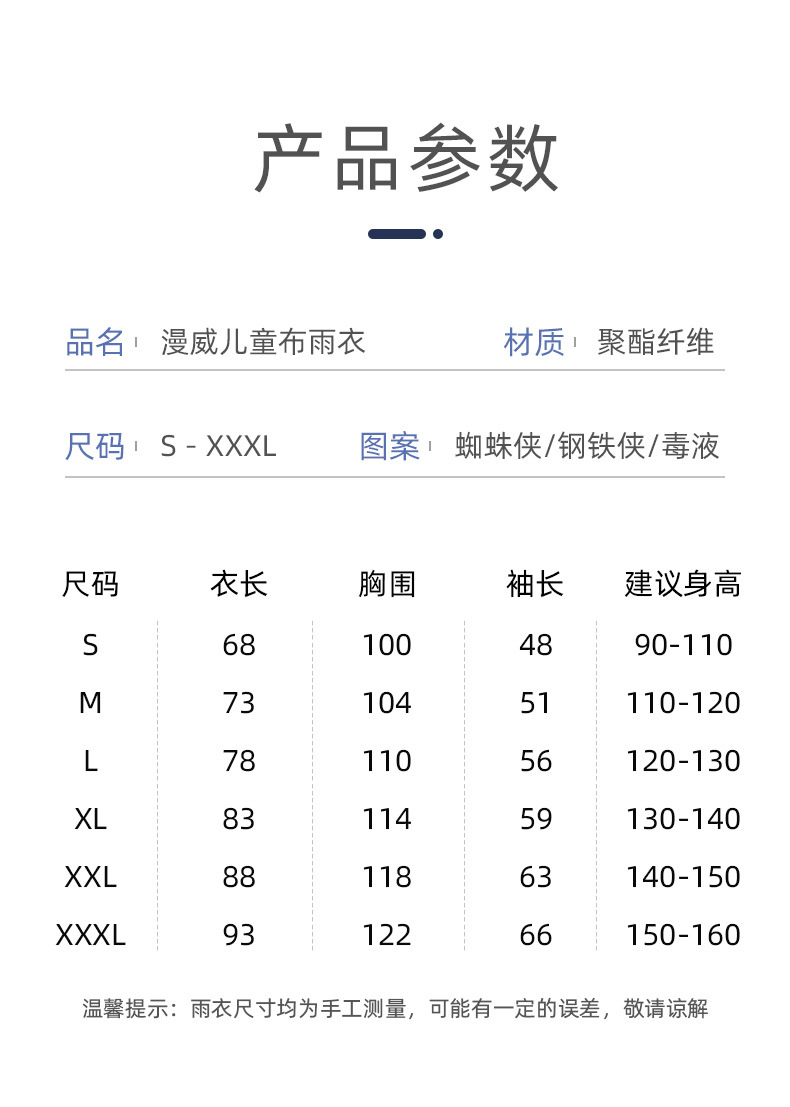 产品参数

品名 漫威儿童布雨衣 材质 聚酯纤维

尺码 S - XXXL 图案 蜘蛛侠/钢铁侠/毒液

| 尺码 | 衣长 | 胸围 | 袖长 | 建议身高 |
|---|---|---|---|---|
| S | 68 | 100 | 48 | 90-110 |
| M | 73 | 104 | 51 | 110-120 |
| L | 78 | 110 | 56 | 120-130 |
| XL | 83 | 114 | 59 | 130-140 |
| XXL | 88 | 118 | 63 | 140-150 |
| XXXL | 93 | 122 | 66 | 150-160 |

温馨提示：雨衣尺寸均为手工测量，可能有一定的误差，敬请谅解